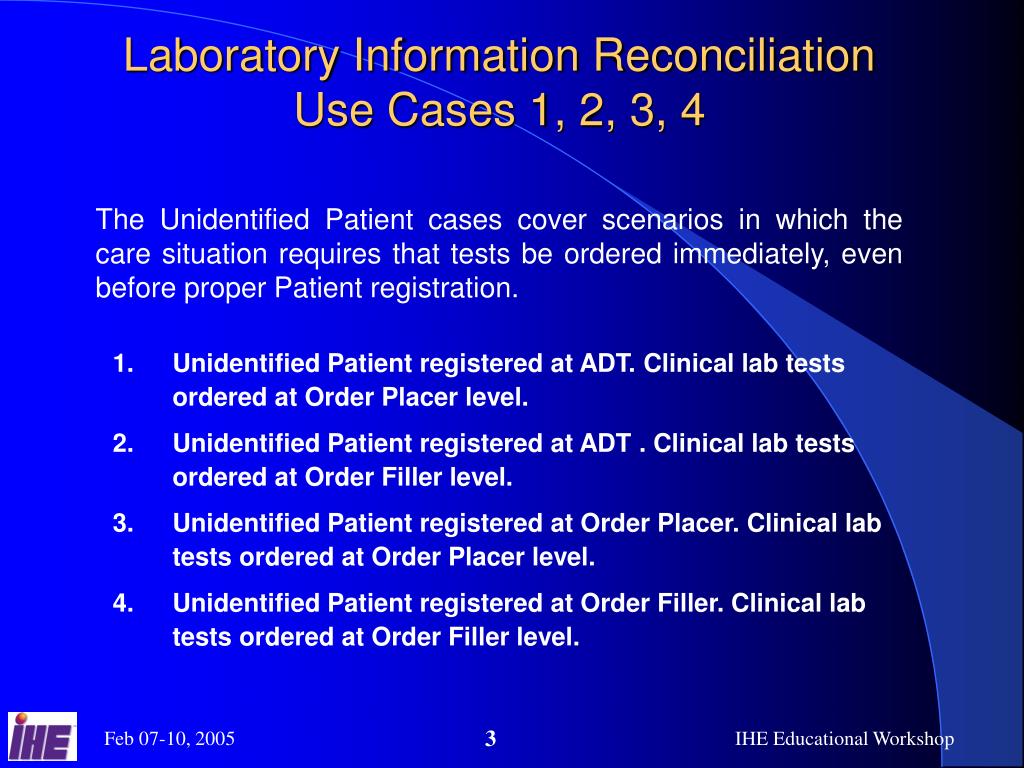 Laboratory Information Reconciliation
Use Cases 1, 2, 3, 4

The Unidentified Patient cases cover scenarios in which the care situation requires that tests be ordered immediately, even before proper Patient registration.

1. Unidentified Patient registered at ADT. Clinical lab tests ordered at Order Placer level.
2. Unidentified Patient registered at ADT . Clinical lab tests ordered at Order Filler level.
3. Unidentified Patient registered at Order Placer. Clinical lab tests ordered at Order Placer level.
4. Unidentified Patient registered at Order Filler. Clinical lab tests ordered at Order Filler level.

IHE

Feb 07-10, 2005

3

IHE Educational Workshop